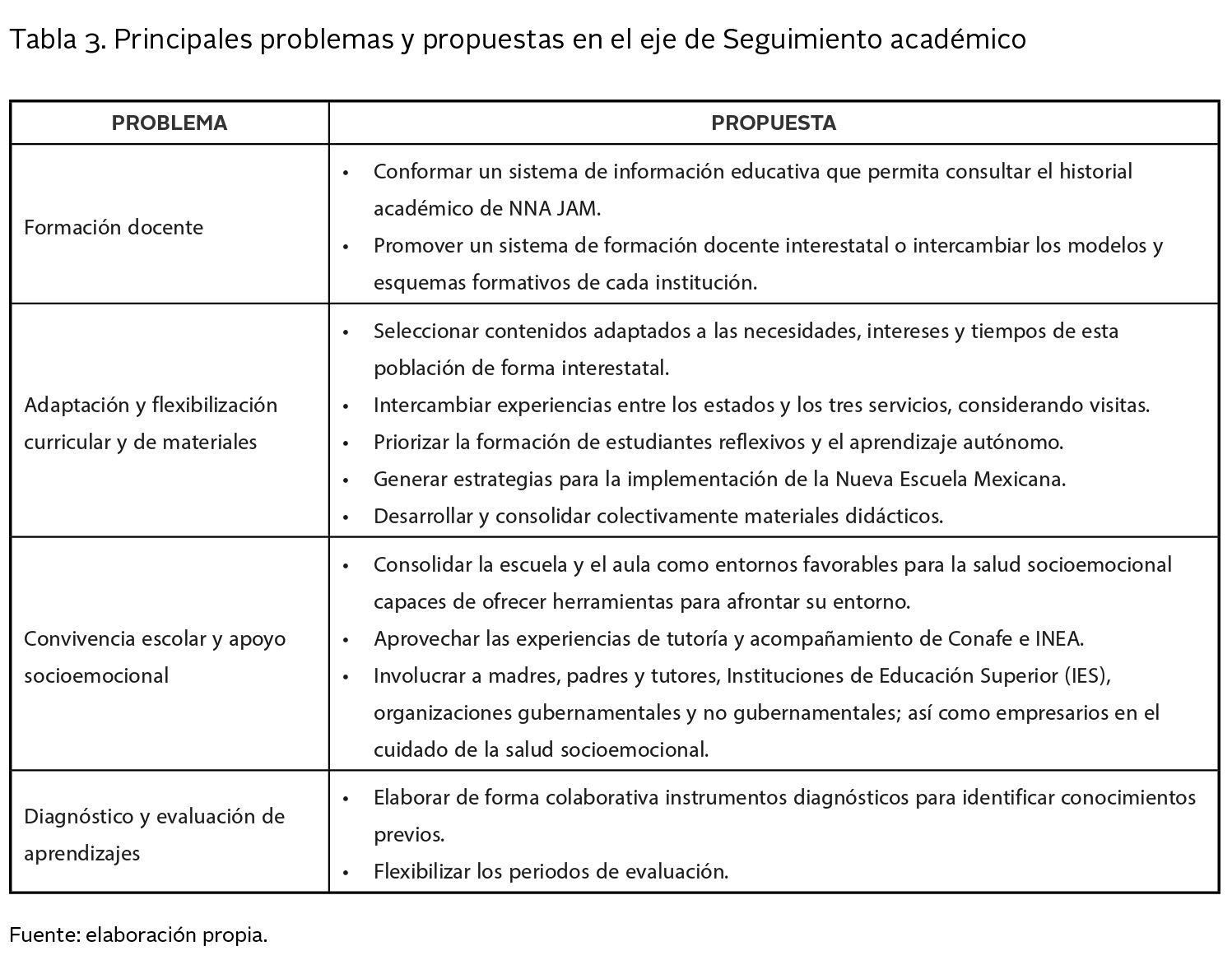 Tabla 3. Principales problemas y propuestas en el eje de Seguimiento académico

| PROBLEMA | PROPUESTA |
|---|---|
| Formación docente | • Conformar un sistema de información educativa que permita consultar el historial académico de NNA JAM. • Promover un sistema de formación docente interestatal o intercambiar los modelos y esquemas formativos de cada institución. |
| Adaptación y flexibilización curricular y de materiales | • Seleccionar contenidos adaptados a las necesidades, intereses y tiempos de esta población de forma interestatal. • Intercambiar experiencias entre los estados y los tres servicios, considerando visitas. • Priorizar la formación de estudiantes reflexivos y el aprendizaje autónomo. • Generar estrategias para la implementación de la Nueva Escuela Mexicana. • Desarrollar y consolidar colectivamente materiales didácticos. |
| Convivencia escolar y apoyo socioemocional | • Consolidar la escuela y el aula como entornos favorables para la salud socioemocional capaces de ofrecer herramientas para afrontar su entorno. • Aprovechar las experiencias de tutoría y acompañamiento de Conafe e INEA. • Involucrar a madres, padres y tutores, Instituciones de Educación Superior (IES), organizaciones gubernamentales y no gubernamentales; así como empresarios en el cuidado de la salud socioemocional. |
| Diagnóstico y evaluación de aprendizajes | • Elaborar de forma colaborativa instrumentos diagnósticos para identificar conocimientos previos. • Flexibilizar los periodos de evaluación. |

Fuente: elaboración propia.